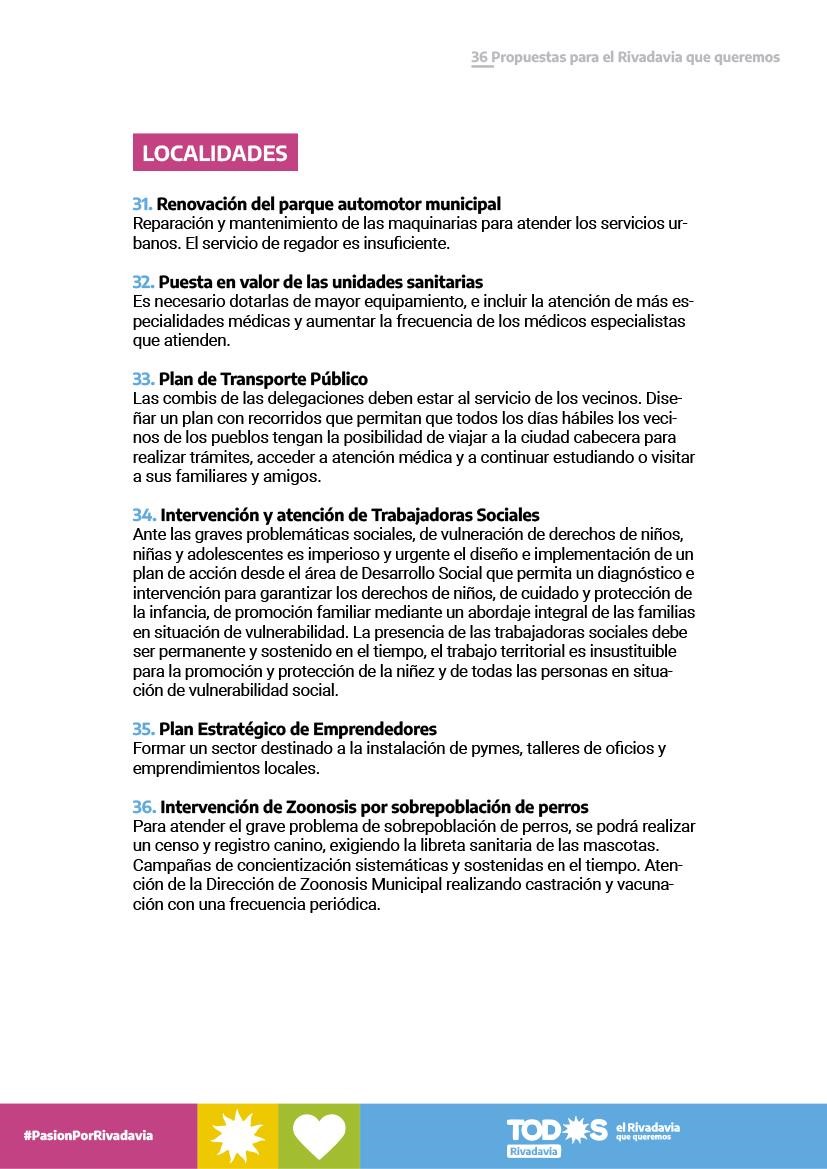 36 Propuestas para el Rivadavia que queremos

LOCALIDADES

31. Renovación del parque automotor municipal
Reparación y mantenimiento de las maquinarias para atender los servicios urbanos. El servicio de regador es insuficiente.

32. Puesta en valor de las unidades sanitarias
Es necesario dotarlas de mayor equipamiento, e incluir la atención de más especialidades médicas y aumentar la frecuencia de los médicos especialistas que atienden.

33. Plan de Transporte Público
Las combis de las delegaciones deben estar al servicio de los vecinos. Diseñar un plan con recorridos que permitan que todos los días hábiles los vecinos de los pueblos tengan la posibilidad de viajar a la ciudad cabecera para realizar trámites, acceder a atención médica y a continuar estudiando o visitar a sus familiares y amigos.

34. Intervención y atención de Trabajadoras Sociales
Ante las graves problemáticas sociales, de vulneración de derechos de niños, niñas y adolescentes es imperioso y urgente el diseño e implementación de un plan de acción desde el área de Desarrollo Social que permita un diagnóstico e intervención para garantizar los derechos de niños, de cuidado y protección de la infancia, de promoción familiar mediante un abordaje integral de las familias en situación de vulnerabilidad. La presencia de las trabajadoras sociales debe ser permanente y sostenido en el tiempo, el trabajo territorial es insustituible para la promoción y protección de la niñez y de todas las personas en situación de vulnerabilidad social.

35. Plan Estratégico de Emprendedores
Formar un sector destinado a la instalación de pymes, talleres de oficios y emprendimientos locales.

36. Intervención de Zoonosis por sobrepoblación de perros
Para atender el grave problema de sobrepoblación de perros, se podrá realizar un censo y registro canino, exigiendo la libreta sanitaria de las mascotas. Campañas de concientización sistemáticas y sostenidas en el tiempo. Atención de la Dirección de Zoonosis Municipal realizando castración y vacunación con una frecuencia periódica.

#PasionPorRivadavia

TODOS Rivadavia el Rivadavia que queremos